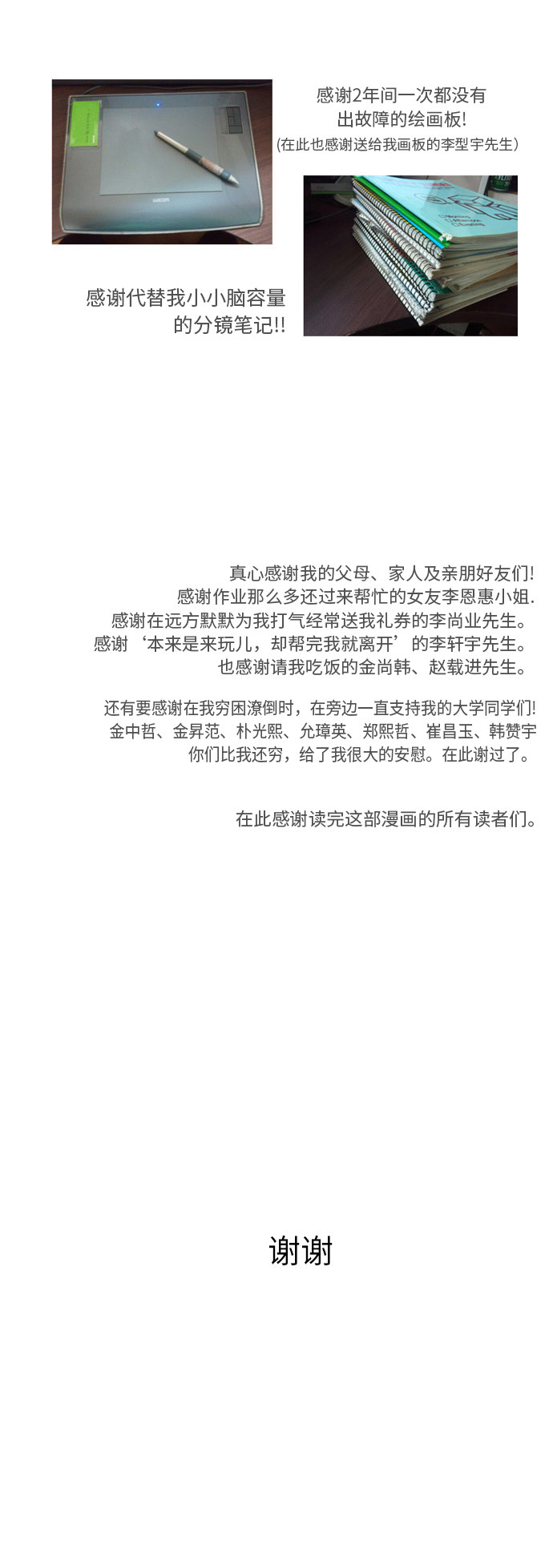 感谢2年间一次都没有
出故障的绘画板!
(在此也感谢送给我画板的李型宇先生)

感谢代替我小小脑容量
的分镜笔记!!

真心感谢我的父母、家人及亲朋好友们!
感谢作业那么多还过来帮忙的女友李恩惠小姐.
感谢在远方默默为我打气经常送我礼券的李尚业先生。
感谢‘本来是来玩儿，却帮完我就离开’的李轩宇先生。
也感谢请我吃饭的金尚韩、赵载进先生。

还有要感谢在我穷困潦倒时，在旁边一直支持我的大学同学们!
金中哲、金昇范、朴光熙、允璋英、郑熙哲、崔昌玉、韩赞宇
你们比我还穷，给了我很大的安慰。在此谢过了。

在此感谢读完这部漫画的所有读者们。

谢谢